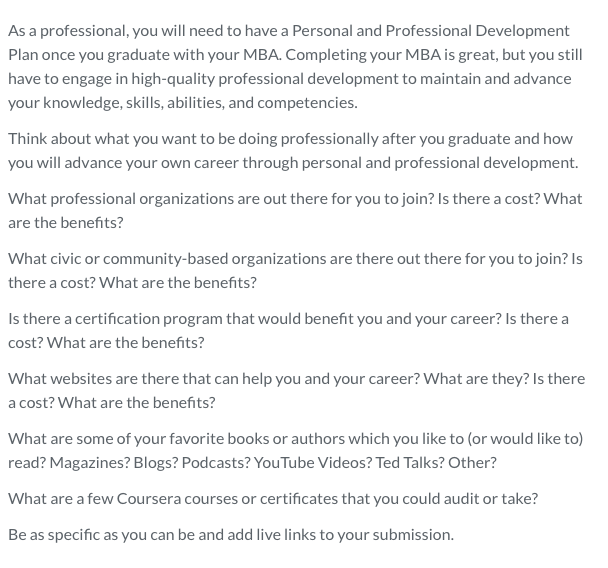 As a professional, you will need to have a Personal and Professional Development Plan once you graduate with your MBA. Completing your MBA is great, but you still have to engage in high-quality professional development to maintain and advance your knowledge, skills, abilities, and competencies.

Think about what you want to be doing professionally after you graduate and how you will advance your own career through personal and professional development.

What professional organizations are out there for you to join? Is there a cost? What are the benefits?

What civic or community-based organizations are there out there for you to join? Is there a cost? What are the benefits?

Is there a certification program that would benefit you and your career? Is there a cost? What are the benefits?

What websites are there that can help you and your career? What are they? Is there a cost? What are the benefits?

What are some of your favorite books or authors which you like to (or would like to) read? Magazines? Blogs? Podcasts? YouTube Videos? Ted Talks? Other?

What are a few Coursera courses or certificates that you could audit or take?

Be as specific as you can be and add live links to your submission.